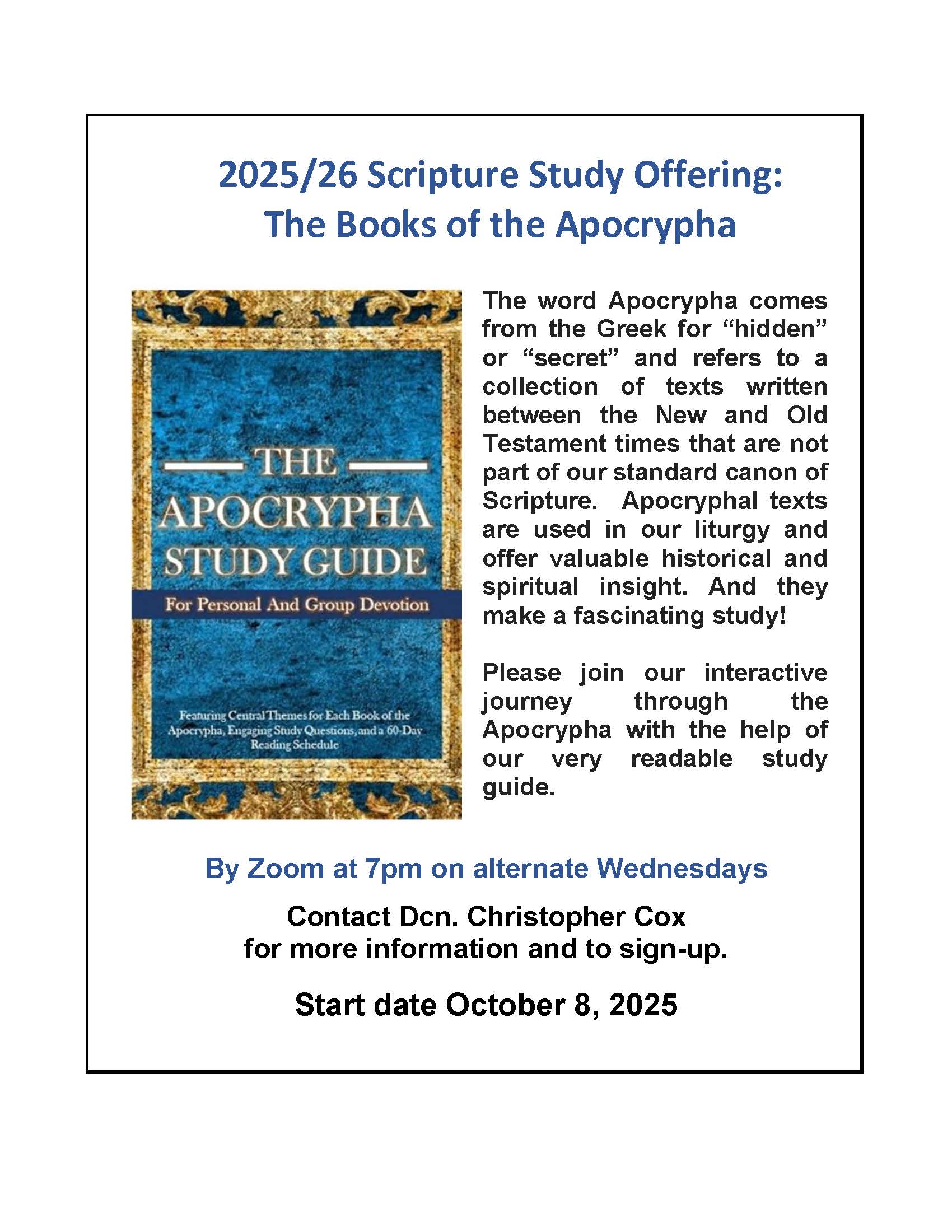 2025/26 Scripture Study Offering:
The Books of the Apocrypha

THE
APOCRYPHA
STUDY GUIDE
For Personal And Group Devotion

Featuring Central Themes for Each Book of the Apocrypha, Engaging Study Questions, and a 60-Day Reading Schedule

The word Apocrypha comes from the Greek for "hidden" or "secret" and refers to a collection of texts written between the New and Old Testament times that are not part of our standard canon of Scripture. Apocryphal texts are used in our liturgy and offer valuable historical and spiritual insight. And they make a fascinating study!

Please join our interactive journey through the Apocrypha with the help of our very readable study guide.

By Zoom at 7pm on alternate Wednesdays

Contact Dcn. Christopher Cox
for more information and to sign-up.

Start date October 8, 2025